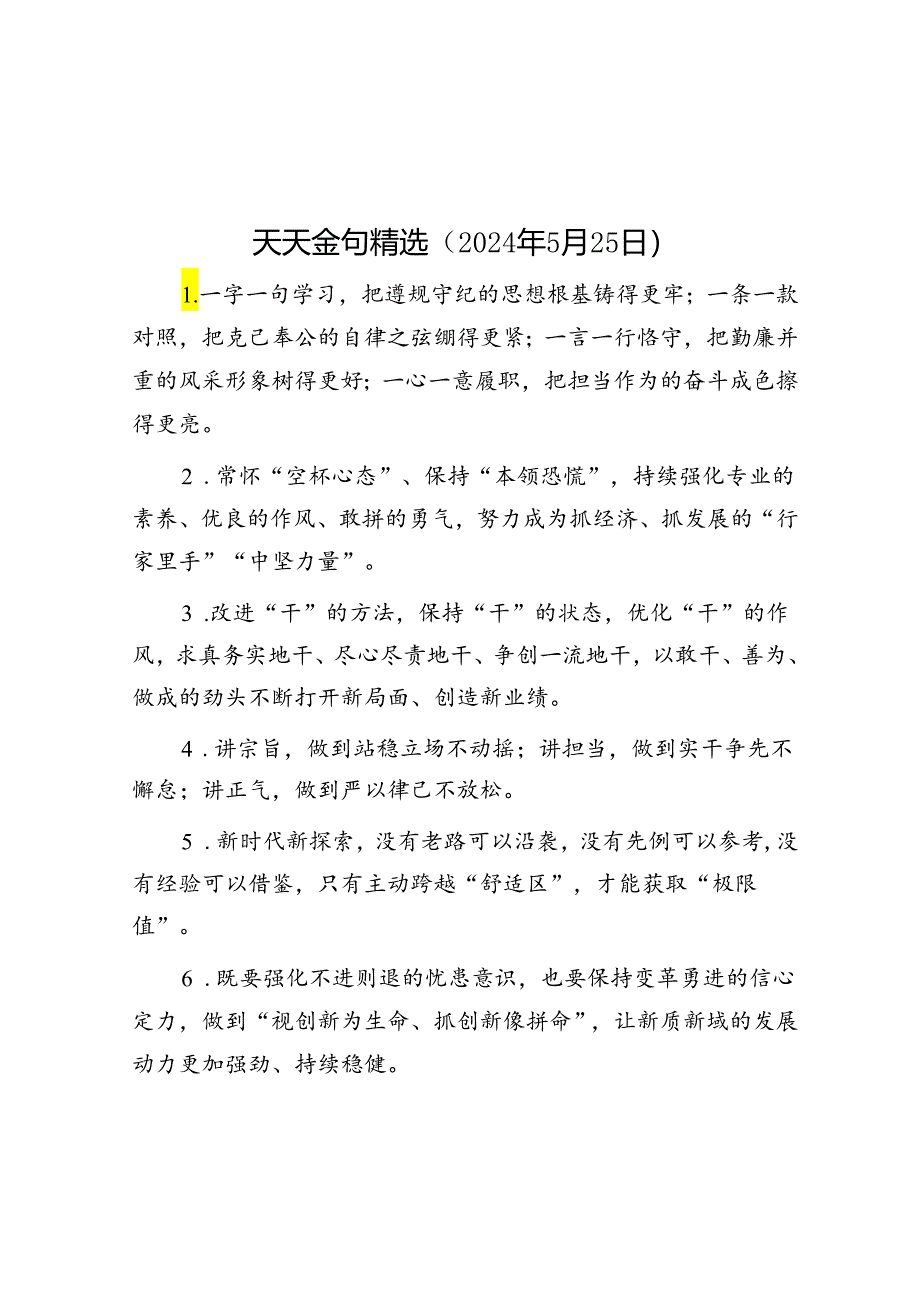 天天金句精选（2024年5月25日）

1.一字一句学习，把遵规守纪的思想根基铸得更牢；一条一款对照，把克己奉公的自律之弦绷得更紧；一言一行恪守，把勤廉并重的风采形象树得更好；一心一意履职，把担当作为的奋斗成色擦得更亮。

2．常怀“空杯心态”、保持“本领恐慌”，持续强化专业的素养、优良的作风、敢拼的勇气，努力成为抓经济、抓发展的“行家里手”“中坚力量”。

3．改进“干”的方法，保持“干”的状态，优化“干”的作风，求真务实地干、尽心尽责地干、争创一流地干，以敢干、善为、做成的劲头不断打开新局面、创造新业绩。

4．讲宗旨，做到站稳立场不动摇；讲担当，做到实干争先不懈怠；讲正气，做到严以律己不放松。

5．新时代新探索，没有老路可以沿袭，没有先例可以参考，没有经验可以借鉴，只有主动跨越“舒适区”，才能获取“极限值”。

6．既要强化不进则退的忧患意识，也要保持变革勇进的信心定力，做到“视创新为生命、抓创新像拼命”，让新质新域的发展动力更加强劲、持续稳健。